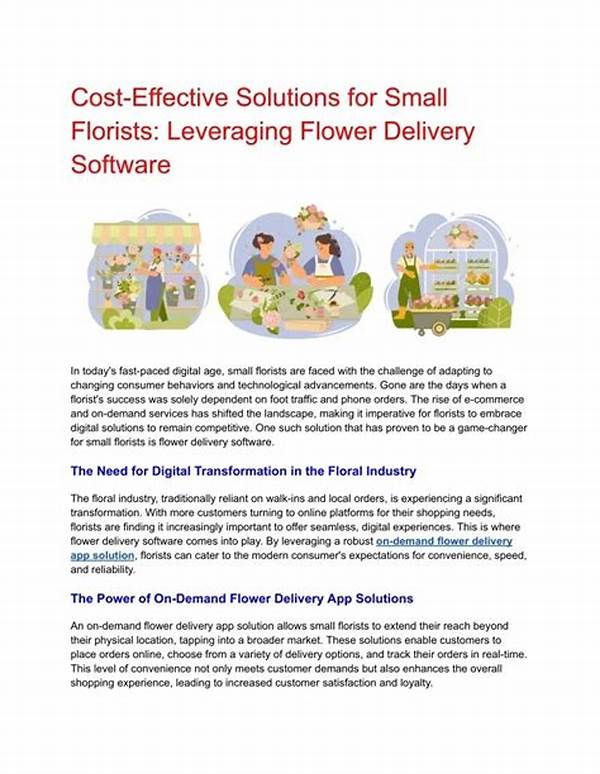 Cost-Effective Solutions for Small Florists: Leveraging Flower Delivery Software

In today's fast-paced digital age, small florists are faced with the challenge of adapting to changing consumer behaviors and technological advancements. Gone are the days when a florist's success was solely dependent on foot traffic and phone orders. The rise of e-commerce and on-demand services has shifted the landscape, making it imperative for florists to embrace digital solutions to remain competitive. One such solution that has proven to be a game-changer for small florists is flower delivery software.

The Need for Digital Transformation in the Floral Industry

The floral industry, traditionally reliant on walk-ins and local orders, is experiencing a significant transformation. With more customers turning to online platforms for their shopping needs, florists are finding it increasingly important to offer seamless, digital experiences. This is where flower delivery software comes into play. By leveraging a robust on-demand flower delivery app solution, florists can cater to the modern consumer's expectations for convenience, speed, and reliability.

The Power of On-Demand Flower Delivery App Solutions

An on-demand flower delivery app solution allows small florists to extend their reach beyond their physical location, tapping into a broader market. These solutions enable customers to place orders online, choose from a variety of delivery options, and track their orders in real-time. This level of convenience not only meets customer demands but also enhances the overall shopping experience, leading to increased customer satisfaction and loyalty.